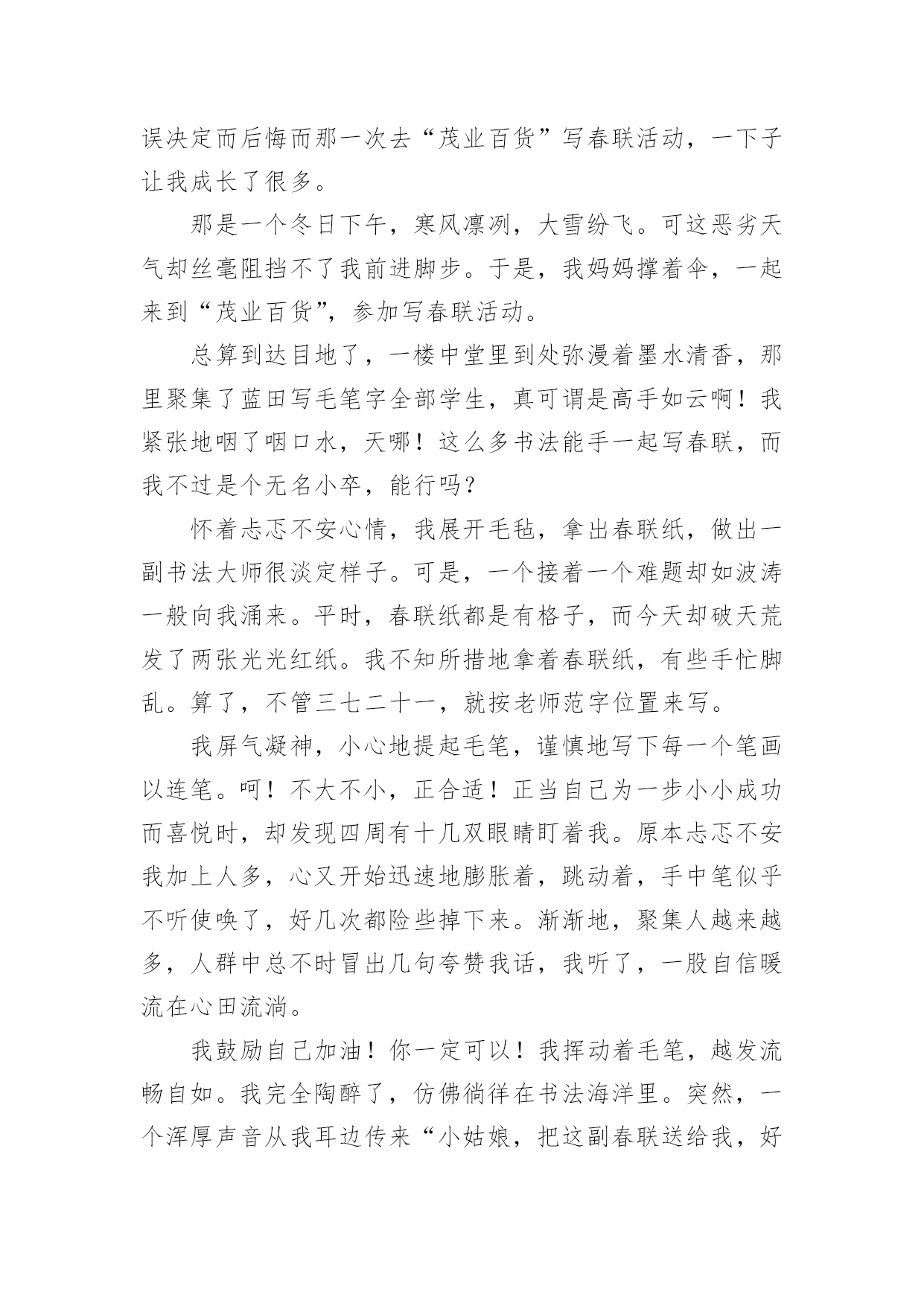 误决定而后悔而那一次去“茂业百货”写春联活动，一下子让我成长了很多。

那是一个冬日下午，寒风凛冽，大雪纷飞。可这恶劣天气却丝毫阻挡不了我前进脚步。于是，我妈妈撑着伞，一起来到“茂业百货”，参加写春联活动。

总算到达目地了，一楼中堂里到处弥漫着墨水清香，那里聚集了蓝田写毛笔字全部学生，真可谓是高手如云啊！我紧张地咽了咽口水，天哪！这么多书法能手一起写春联，而我不过是个无名小卒，能行吗？

怀着忐忑不安心情，我展开毛毡，拿出春联纸，做出一副书法大师很淡定样子。可是，一个接着一个难题却如波涛一般向我涌来。平时，春联纸都是有格子，而今天却破天荒发了两张光光红纸。我不知所措地拿着春联纸，有些手忙脚乱。算了，不管三七二十一，就按老师范字位置来写。

我屏气凝神，小心地提起毛笔，谨慎地写下每一个笔画以连笔。呵！不大不小，正合适！正当自己为一步小小成功而喜悦时，却发现四周有十几双眼睛盯着我。原本忐忑不安我加上人多，心又开始迅速地膨胀着，跳动着，手中笔似乎不听使唤了，好几次都险些掉下来。渐渐地，聚集人越来越多，人群中总不时冒出几句夸赞我话，我听了，一股自信暖流在心田流淌。

我鼓励自己加油！你一定可以！我挥动着毛笔，越发流畅自如。我完全陶醉了，仿佛徜徉在书法海洋里。突然，一个浑厚声音从我耳边传来“小姑娘，把这副春联送给我，好